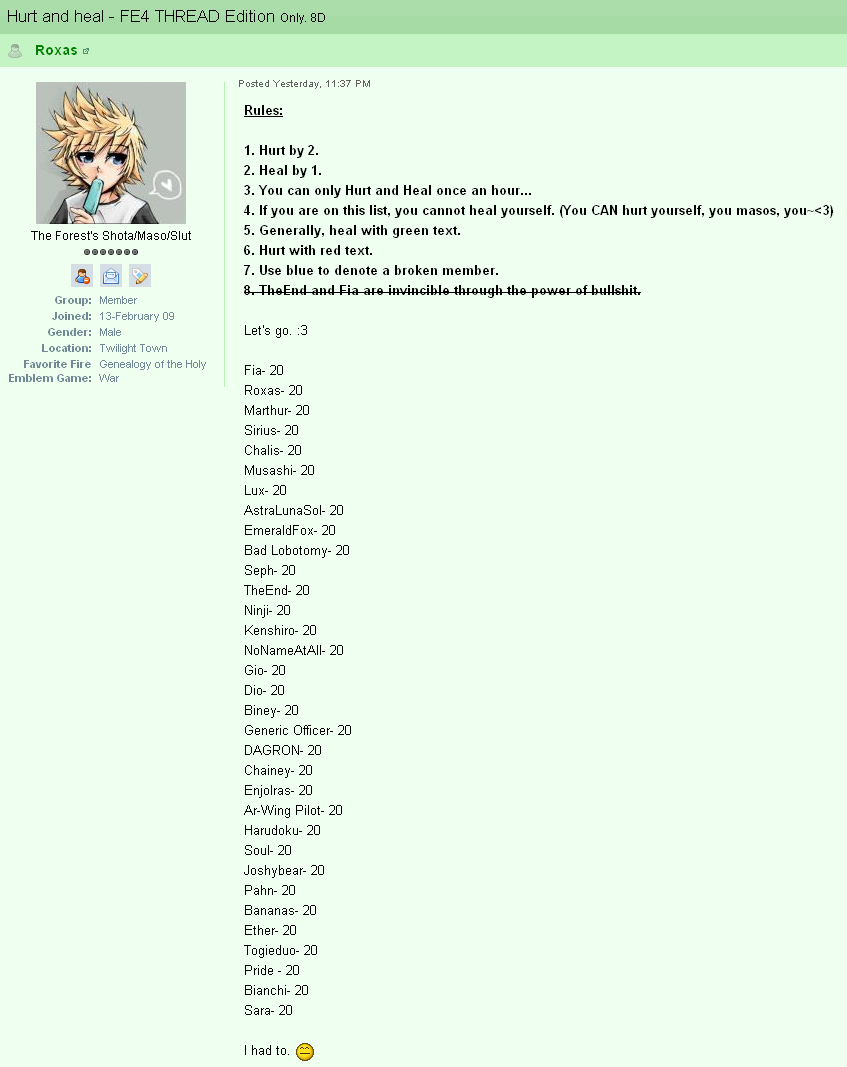 Hurt and heal - FE4 THREAD Edition Only. 8D

Roxas

The Forest's Shota/Maso/Slut

Group: Member
Joined: 13-February 09
Gender: Male
Location: Twilight Town
Favorite Fire Emblem Game: Genealogy of the Holy War

Posted Yesterday, 11:37 PM

Rules:

1. Hurt by 2.
2. Heal by 1.
3. You can only Hurt and Heal once an hour...
4. If you are on this list, you cannot heal yourself. (You CAN hurt yourself, you masos, you~<3)
5. Generally, heal with green text.
6. Hurt with red text.
7. Use blue to denote a broken member.
8. TheEnd and Fia are invincible through the power of bullshit.

Let's go. :3

Fia- 20
Roxas- 20
Marthur- 20
Sirius- 20
Chalis- 20
Musashi- 20
Lux- 20
AstraLunaSol- 20
EmeraldFox- 20
Bad Lobotomy- 20
Seph- 20
TheEnd- 20
Ninji- 20
Kenshiro- 20
NoNameAtAll- 20
Gio- 20
Dio- 20
Biney- 20
Generic Officer- 20
DAGRON- 20
Chainey- 20
Enjolras- 20
Ar-Wing Pilot- 20
Harudoku- 20
Soul- 20
Joshybear- 20
Pahn- 20
Bananas- 20
Ether- 20
Togieduo- 20
Pride - 20
Bianchi- 20
Sara- 20

I had to.